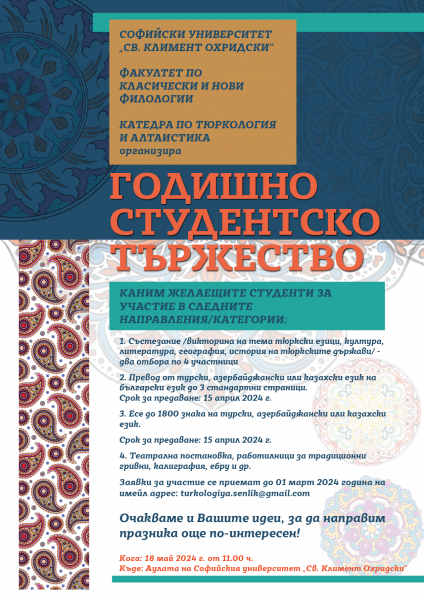 СОФИЙСКИ УНИВЕРСИТЕТ „СВ. КЛИМЕНТ ОХРИДСКИ"

ФАКУЛТЕТ ПО КЛАСИЧЕСКИ И НОВИ ФИЛОЛОГИИ

КАТЕДРА ПО ТЮРКОЛОГИЯ И АЛТАИСТИКА
организира

ГОДИШНО СТУДЕНТСКО ТЪРЖЕСТВО

КАНИМ ЖЕЛАЕЩИТЕ СТУДЕНТИ ЗА УЧАСТИЕ В СЛЕДНИТЕ НАПРАВЛЕНИЯ/КАТЕГОРИИ:

1. Състезание /викторина на тема тюркски езици, култура, литература, география, история на тюркските държави/ - два отбора по 4 участници

2. Превод от турски, азербайджански или казахски език на български език до 3 стандартни страници.
Срок за предаване: 15 април 2024 г.

3. Есе до 1800 знака на турски, азербайджански или казахски език.

Срок за предаване: 15 април 2024 г.

4. Театрална постановка, работилници за традиционни гривни, калиграфия, ебру и др.

Заявки за участие се приемат до 01 март 2024 година на имейл адрес: turkologiya.senlik@gmail.com

Очакваме и Вашите идеи, за да направим празника още по-интересен!

Кога: 18 май 2024 г. от 11.00 ч.
Къде: Аулата на Софийския университет „Св. Климент Охридски"